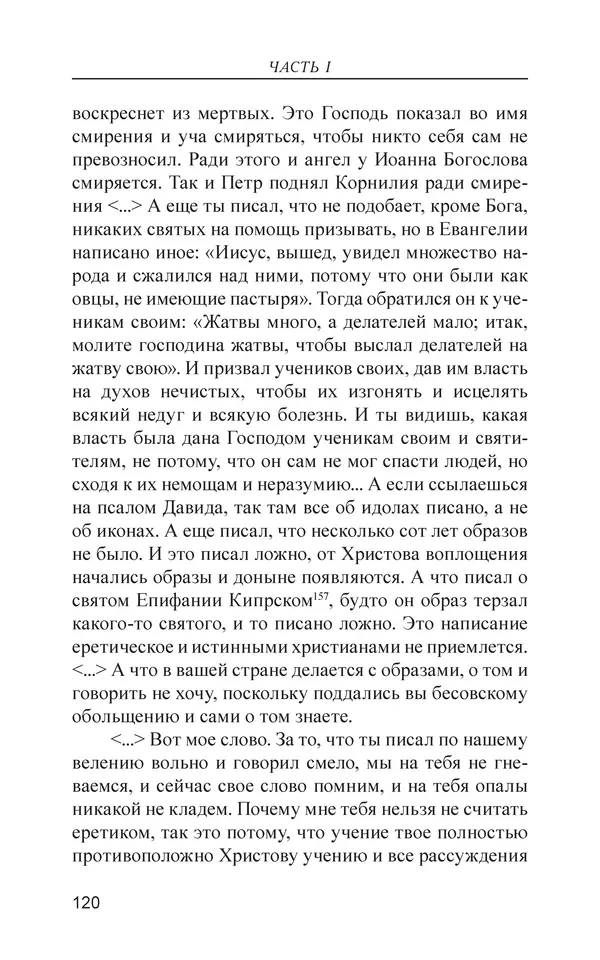 ЧАСТЬ I

воскреснет из мертвых. Это Господь показал во имя смирения и уча смиряться, чтобы никто себя сам не превозносил. Ради этого и ангел у Иоанна Богослова смиряется. Так и Петр поднял Корнилия ради смирения <...> А еще ты писал, что не подобает, кроме Бога, никаких святых на помощь призывать, но в Евангелии написано иное: «Иисус, вышед, увидел множество народа и сжалился над ними, потому что они были как овцы, не имеющие пастыря». Тогда обратился он к ученикам своим: «Жатвы много, а делателей мало; итак, молите господина жатвы, чтобы выслал делателей на жатву свою». И призвал учеников своих, дав им власть на духов нечистых, чтобы их изгонять и исцелять всякий недуг и всякую болезнь. И ты видишь, какая власть была дана Господом ученикам своим и святителям, не потому, что он сам не мог спасти людей, но сходя к их немощам и неразумию... А если ссылаешься на псалом Давида, так там все об идолах писано, а не об иконах. А еще писал, что несколько сот лет образов не было. И это писал ложно, от Христова воплощения начались образы и доныне появляются. А что писал о святом Епифании Кипрском$^{157}$, будто он образ терзал какого-то святого, и то писано ложно. Это написание еретическое и истинными христианами не приемлется. <...> А что в вашей стране делается с образами, о том и говорить не хочу, поскольку поддались вы бесовскому обольщению и сами о том знаете.

<...> Вот мое слово. За то, что ты писал по нашему велению вольно и говорил смело, мы на тебя не гневаемся, и сейчас свое слово помним, и на тебя опалы никакой не кладем. Почему мне тебя нельзя не считать еретиком, так это потому, что учение твое полностью противоположно Христову учению и все рассуждения

120